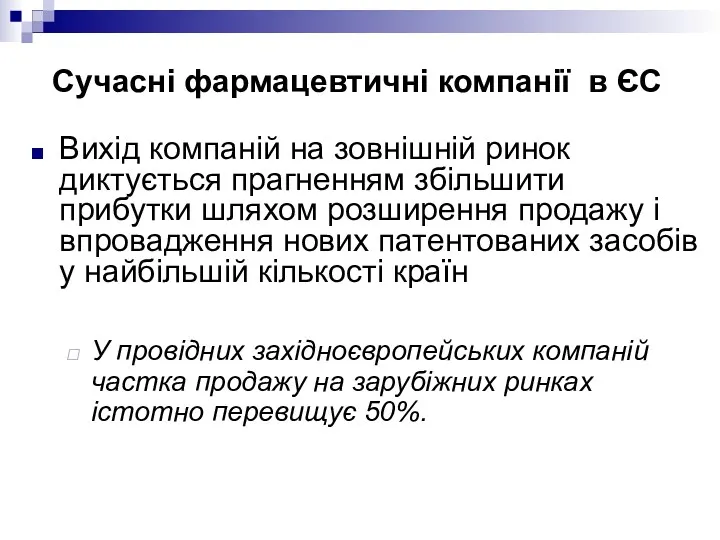 Сучасні фармацевтичні компанії в ЄС

Вихід компаній на зовнішній ринок диктується прагненням збільшити прибутки шляхом розширення продажу і впровадження нових патентованих засобів у найбільшій кількості країн

У провідних західноєвропейських компаній частка продажу на зарубіжних ринках істотно перевищує 50%.